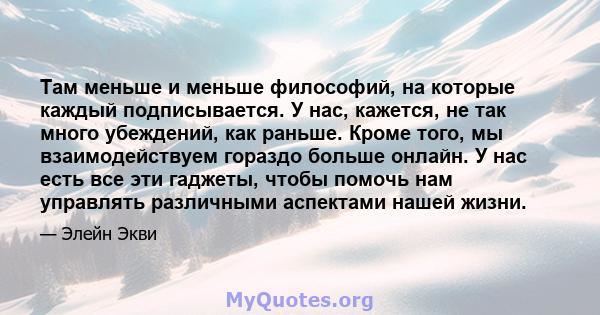 Там меньше и меньше философий, на которые каждый подписывается. У нас, кажется, не так много убеждений, как раньше. Кроме того, мы взаимодействуем гораздо больше онлайн. У нас есть все эти гаджеты, чтобы помочь нам управлять различными аспектами нашей жизни.

— Элейн Экви

MyQuotes.org